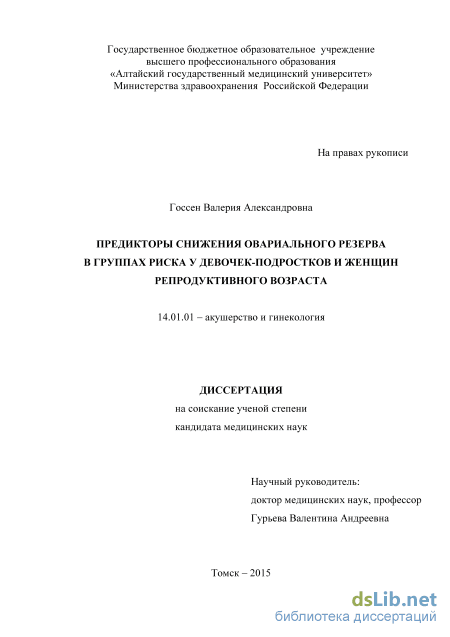 Государственное бюджетное образовательное учреждение
высшего профессионального образования
«Алтайский государственный медицинский университет»
Министерства здравоохранения Российской Федерации

На правах рукописи

Госсен Валерия Александровна

ПРЕДИКТОРЫ СНИЖЕНИЯ ОВАРИАЛЬНОГО РЕЗЕРВА
В ГРУППАХ РИСКА У ДЕВОЧЕК-ПОДРОСТКОВ И ЖЕНЩИН
РЕПРОДУКТИВНОГО ВОЗРАСТА

14.01.01 – акушерство и гинекология

ДИССЕРТАЦИЯ
на соискание ученой степени
кандидата медицинских наук

Научный руководитель:
доктор медицинских наук, профессор
Гурьева Валентина Андреевна

Томск – 2015

dsLib.net
библиотека диссертаций